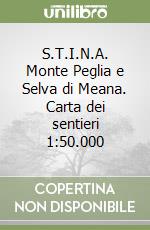 unilibro

S.T.I.N.A. Monte Peglia e Selva di Meana. Carta dei sentieri 1:50.000

COPERTINA NON DISPONIBILE